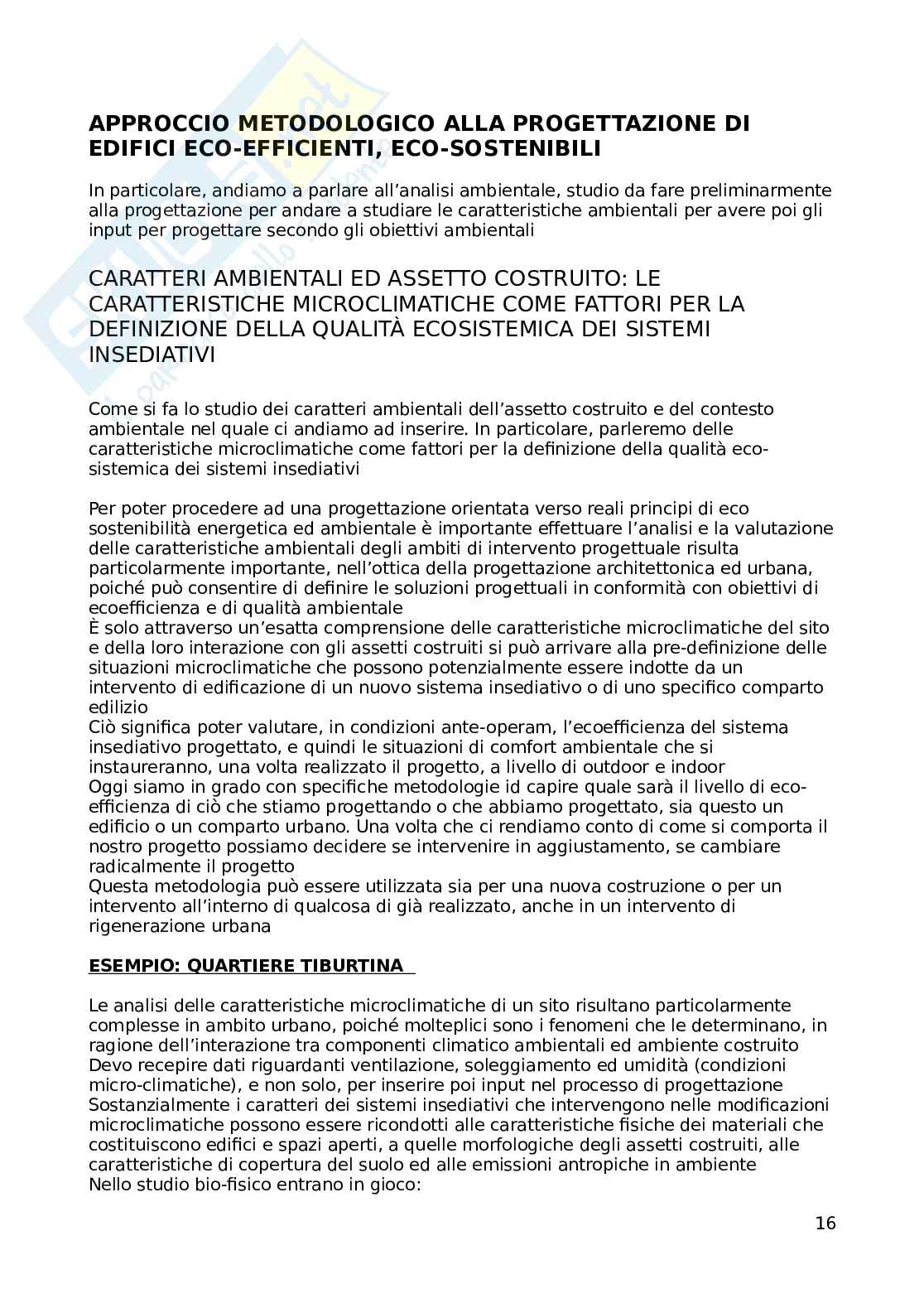 APPROCCIO METODOLOGICO ALLA PROGETTAZIONE DI EDIFICI ECO-EFFICIENTI, ECO-SOSTENIBILI

In particolare, andiamo a parlare all'analisi ambientale, studio da fare preliminarmente alla progettazione per andare a studiare le caratteristiche ambientali per avere poi gli input per progettare secondo gli obiettivi ambientali

CARATTERI AMBIENTALI ED ASSETTO COSTRUITO: LE CARATTERISTICHE MICROCLIMATICHE COME FATTORI PER LA DEFINIZIONE DELLA QUALITÀ ECOSISTEMICA DEI SISTEMI INSEDIATIVI

Come si fa lo studio dei caratteri ambientali dell'assetto costruito e del contesto ambientale nel quale ci andiamo ad inserire. In particolare, parleremo delle caratteristiche microclimatiche come fattori per la definizione della qualità eco-sistemica dei sistemi insediativi

Per poter procedere ad una progettazione orientata verso reali principi di eco sostenibilità energetica ed ambientale è importante effettuare l'analisi e la valutazione delle caratteristiche ambientali degli ambiti di intervento progettuale risulta particolarmente importante, nell'ottica della progettazione architettonica ed urbana, poiché può consentire di definire le soluzioni progettuali in conformità con obiettivi di ecoefficienza e di qualità ambientale
È solo attraverso un'esatta comprensione delle caratteristiche microclimatiche del sito e della loro interazione con gli assetti costruiti si può arrivare alla pre-definizione delle situazioni microclimatiche che possono potenzialmente essere indotte da un intervento di edificazione di un nuovo sistema insediativo o di uno specifico comparto edilizio
Ciò significa poter valutare, in condizioni ante-operam, l'ecoefficienza del sistema insediativo progettato, e quindi le situazioni di comfort ambientale che si instaureranno, una volta realizzato il progetto, a livello di outdoor e indoor
Oggi siamo in grado con specifiche metodologie id capire quale sarà il livello di eco-efficienza di ciò che stiamo progettando o che abbiamo progettato, sia questo un edificio o un comparto urbano. Una volta che ci rendiamo conto di come si comporta il nostro progetto possiamo decidere se intervenire in aggiustamento, se cambiare radicalmente il progetto
Questa metodologia può essere utilizzata sia per una nuova costruzione o per un intervento all'interno di qualcosa di già realizzato, anche in un intervento di rigenerazione urbana

ESEMPIO: QUARTIERE TIBURTINA

Le analisi delle caratteristiche microclimatiche di un sito risultano particolarmente complesse in ambito urbano, poiché molteplici sono i fenomeni che le determinano, in ragione dell'interazione tra componenti climatico ambientali ed ambiente costruito
Devo recepire dati riguardanti ventilazione, soleggiamento ed umidità (condizioni micro-climatiche), e non solo, per inserire poi input nel processo di progettazione
Sostanzialmente i caratteri dei sistemi insediativi che intervengono nelle modificazioni microclimatiche possono essere ricondotti alle caratteristiche fisiche dei materiali che costituiscono edifici e spazi aperti, a quelle morfologiche degli assetti costruiti, alle caratteristiche di copertura del suolo ed alle emissioni antropiche in ambiente
Nello studio bio-fisico entrano in gioco:

16